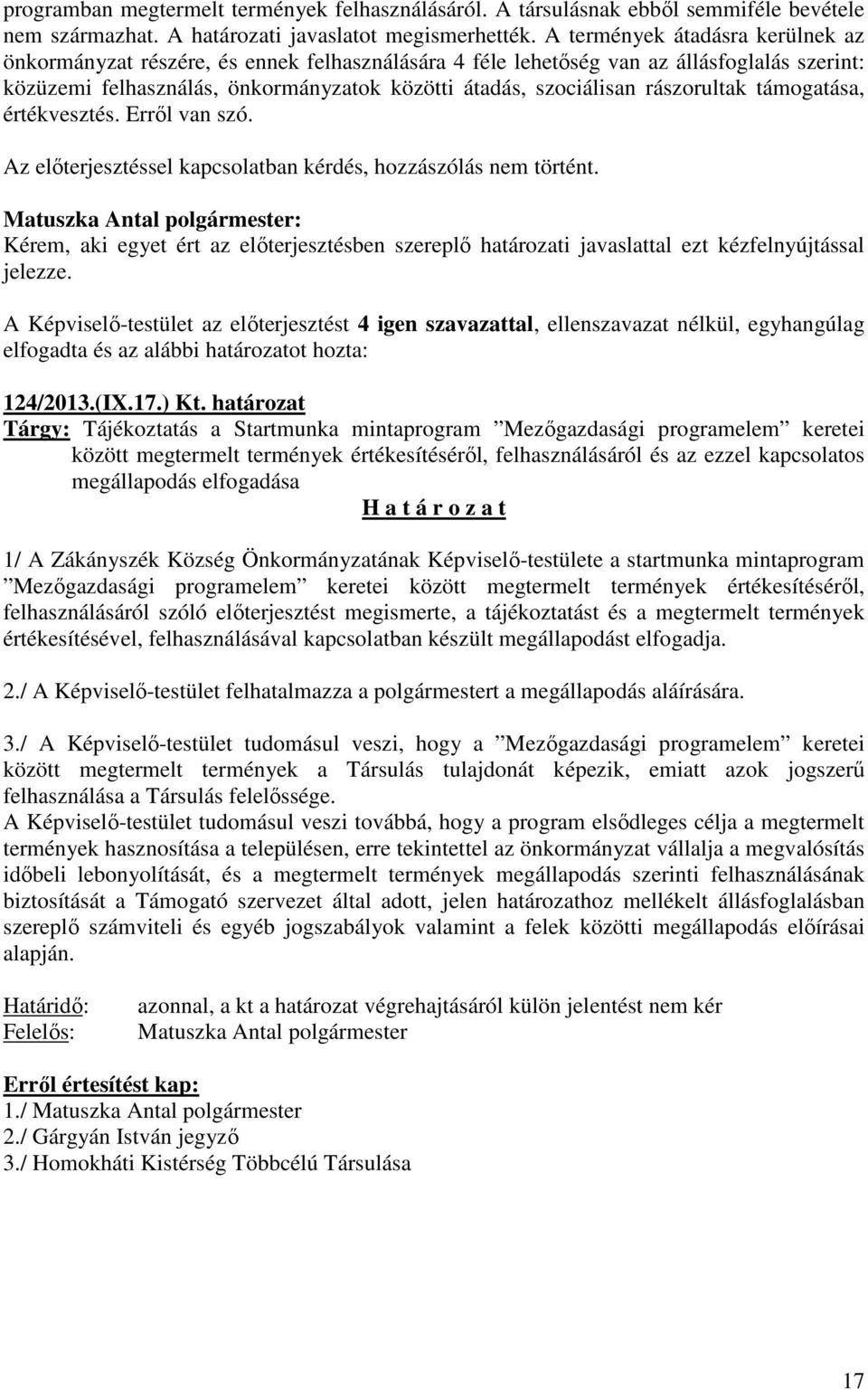 programban megtermelt termények felhasználásáról. A társulásnak ebből semmiféle bevétele nem származhat. A határozati javaslatot megismerhették. A termények átadásra kerülnek az önkormányzat részére, és ennek felhasználására 4 féle lehetőség van az állásfoglalás szerint: közüzemi felhasználás, önkormányzatok közötti átadás, szociálisan rászorultak támogatása, értékvesztés. Erről van szó.

Az előterjesztéssel kapcsolatban kérdés, hozzászólás nem történt.

Matuszka Antal polgármester:
Kérem, aki egyet ért az előterjesztésben szereplő határozati javaslattal ezt kézfelnyújtással jelezze.

A Képviselő-testület az előterjesztést 4 igen szavazattal, ellenszavazat nélkül, egyhangúlag elfogadta és az alábbi határozatot hozta:

124/2013.(IX.17.) Kt. határozat
Tárgy: Tájékoztatás a Startmunka mintaprogram ”Mezőgazdasági programelem” keretei között megtermelt termények értékesítéséről, felhasználásáról és az ezzel kapcsolatos megállapodás elfogadása

H a t á r o z a t

1/ A Zákányszék Község Önkormányzatának Képviselő-testülete a startmunka mintaprogram ”Mezőgazdasági programelem” keretei között megtermelt termények értékesítéséről, felhasználásáról szóló előterjesztést megismerte, a tájékoztatást és a megtermelt termények értékesítésével, felhasználásával kapcsolatban készült megállapodást elfogadja.

2./ A Képviselő-testület felhatalmazza a polgármestert a megállapodás aláírására.

3./ A Képviselő-testület tudomásul veszi, hogy a ”Mezőgazdasági programelem” keretei között megtermelt termények a Társulás tulajdonát képezik, emiatt azok jogszerű felhasználása a Társulás felelőssége.
A Képviselő-testület tudomásul veszi továbbá, hogy a program elsődleges célja a megtermelt termények hasznosítása a településen, erre tekintettel az önkormányzat vállalja a megvalósítás időbeli lebonyolítását, és a megtermelt termények megállapodás szerinti felhasználásának biztosítását a Támogató szervezet által adott, jelen határozathoz mellékelt állásfoglalásban szereplő számviteli és egyéb jogszabályok valamint a felek közötti megállapodás előírásai alapján.

Határidő: azonnal, a kt a határozat végrehajtásáról külön jelentést nem kér
Felelős: Matuszka Antal polgármester

Erről értesítést kap:
1./ Matuszka Antal polgármester
2./ Gárgyán István jegyző
3./ Homokháti Kistérség Többcélú Társulása

17